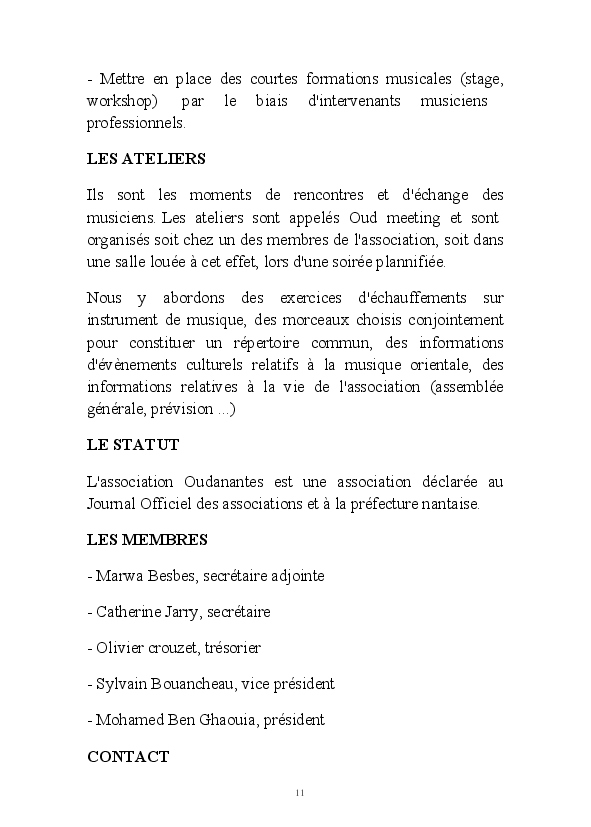 - Mettre en place des courtes formations musicales (stage, workshop) par le biais d'intervenants musiciens professionnels.

LES ATELIERS

Ils sont les moments de rencontres et d'échange des musiciens. Les ateliers sont appelés Oud meeting et sont organisés soit chez un des membres de l'association, soit dans une salle louée à cet effet, lors d'une soirée plannifiée.

Nous y abordons des exercices d'échauffements sur instrument de musique, des morceaux choisis conjointement pour constituer un répertoire commun, des informations d'évènements culturels relatifs à la musique orientale, des informations relatives à la vie de l'association (assemblée générale, prévision ...)

LE STATUT

L'association Oudanantes est une association déclarée au Journal Officiel des associations et à la préfecture nantaise.

LES MEMBRES

- Marwa Besbes, secrétaire adjointe

- Catherine Jarry, secrétaire

- Olivier crouzet, trésorier

- Sylvain Bouancheau, vice président

- Mohamed Ben Ghaouia, président

CONTACT

11